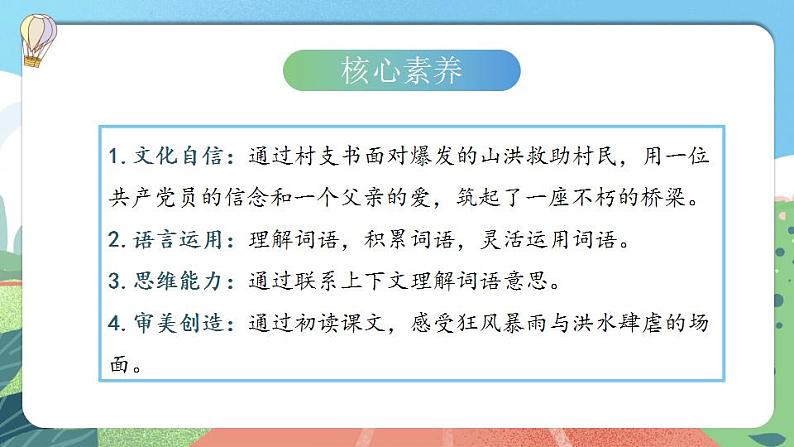 核心素养

1. 文化自信：通过村支书面对爆发的山洪救助村民，用一位共产党员的信念和一个父亲的爱，筑起了一座不朽的桥梁。

2. 语言运用：理解词语，积累词语，灵活运用词语。

3. 思维能力：通过联系上下文理解词语意思。

4. 审美创造：通过初读课文，感受狂风暴雨与洪水肆虐的场面。